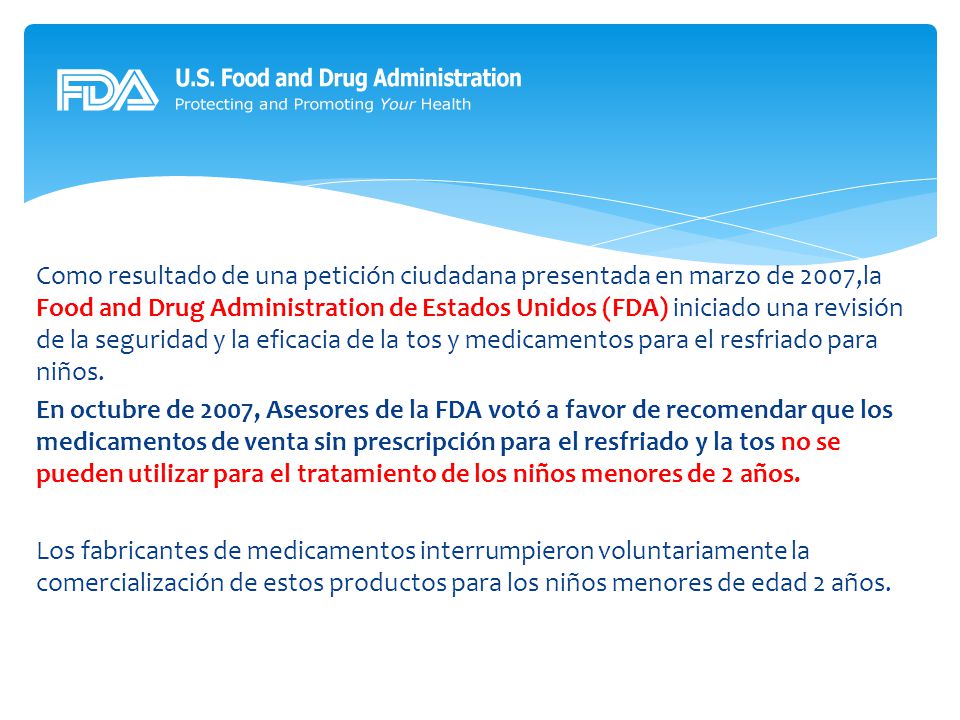 FDA U.S. Food and Drug Administration
Protecting and Promoting Your Health

Como resultado de una petición ciudadana presentada en marzo de 2007,la Food and Drug Administration de Estados Unidos (FDA) iniciado una revisión de la seguridad y la eficacia de la tos y medicamentos para el resfriado para niños.

En octubre de 2007, Asesores de la FDA votó a favor de recomendar que los medicamentos de venta sin prescripción para el resfriado y la tos no se pueden utilizar para el tratamiento de los niños menores de 2 años.

Los fabricantes de medicamentos interrumpieron voluntariamente la comercialización de estos productos para los niños menores de edad 2 años.